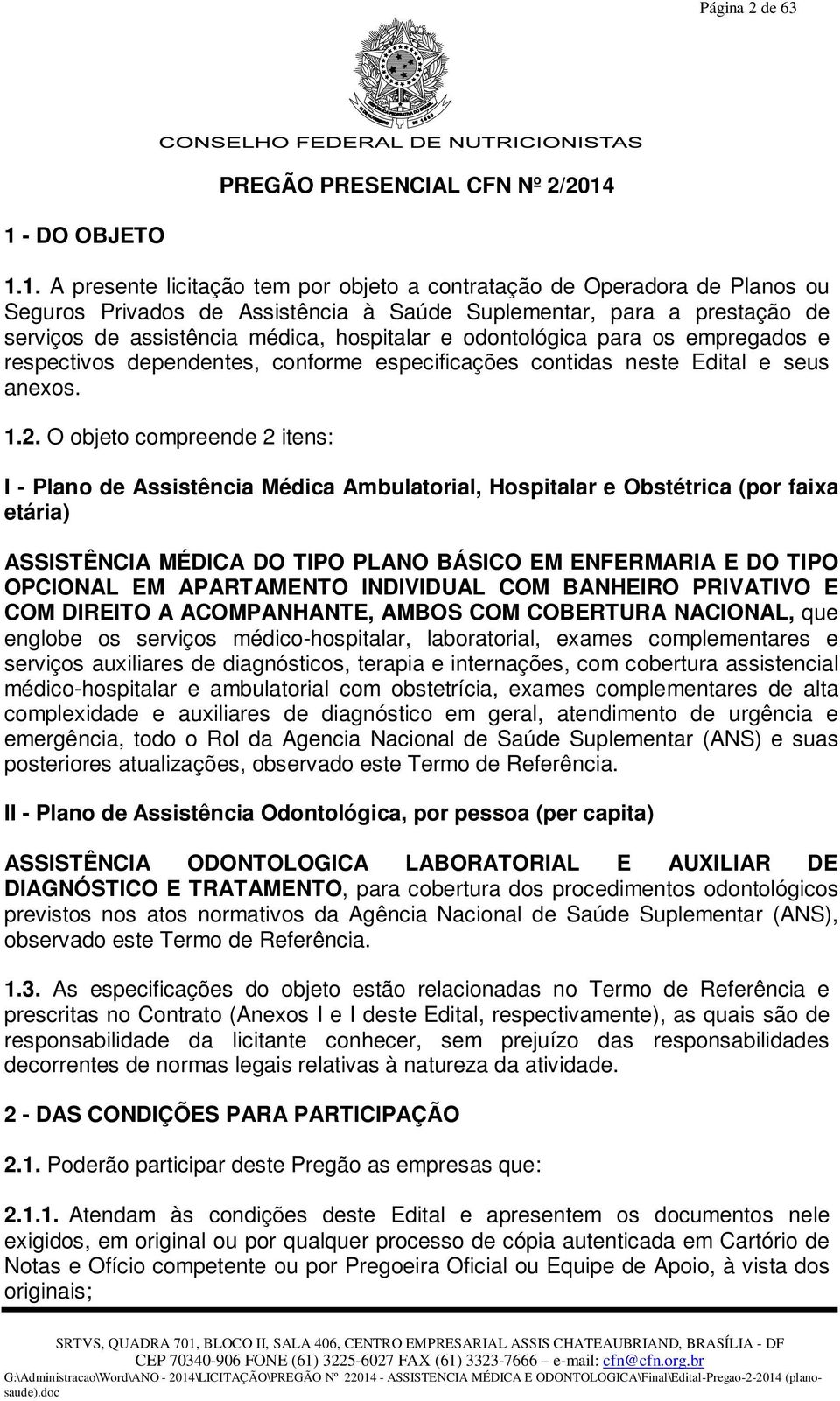 Página 2 de 63

CONSELHO FEDERAL DE NUTRICIONISTAS

PREGÃO PRESENCIAL CFN Nº 2/2014

1 - DO OBJETO

1.1. A presente licitação tem por objeto a contratação de Operadora de Planos ou Seguros Privados de Assistência à Saúde Suplementar, para a prestação de serviços de assistência médica, hospitalar e odontológica para os empregados e respectivos dependentes, conforme especificações contidas neste Edital e seus anexos.

1.2. O objeto compreende 2 itens:

I - Plano de Assistência Médica Ambulatorial, Hospitalar e Obstétrica (por faixa etária)

ASSISTÊNCIA MÉDICA DO TIPO PLANO BÁSICO EM ENFERMARIA E DO TIPO OPCIONAL EM APARTAMENTO INDIVIDUAL COM BANHEIRO PRIVATIVO E COM DIREITO A ACOMPANHANTE, AMBOS COM COBERTURA NACIONAL, que englobe os serviços médico-hospitalar, laboratorial, exames complementares e serviços auxiliares de diagnósticos, terapia e internações, com cobertura assistencial médico-hospitalar e ambulatorial com obstetrícia, exames complementares de alta complexidade e auxiliares de diagnóstico em geral, atendimento de urgência e emergência, todo o Rol da Agencia Nacional de Saúde Suplementar (ANS) e suas posteriores atualizações, observado este Termo de Referência.

II - Plano de Assistência Odontológica, por pessoa (per capita)

ASSISTÊNCIA ODONTOLOGICA LABORATORIAL E AUXILIAR DE DIAGNÓSTICO E TRATAMENTO, para cobertura dos procedimentos odontológicos previstos nos atos normativos da Agência Nacional de Saúde Suplementar (ANS), observado este Termo de Referência.

1.3. As especificações do objeto estão relacionadas no Termo de Referência e prescritas no Contrato (Anexos I e I deste Edital, respectivamente), as quais são de responsabilidade da licitante conhecer, sem prejuízo das responsabilidades decorrentes de normas legais relativas à natureza da atividade.

2 - DAS CONDIÇÕES PARA PARTICIPAÇÃO

2.1. Poderão participar deste Pregão as empresas que:

2.1.1. Atendam às condições deste Edital e apresentem os documentos nele exigidos, em original ou por qualquer processo de cópia autenticada em Cartório de Notas e Ofício competente ou por Pregoeira Oficial ou Equipe de Apoio, à vista dos originais;

SRTVS, QUADRA 701, BLOCO II, SALA 406, CENTRO EMPRESARIAL ASSIS CHATEAUBRIAND, BRASÍLIA - DF
CEP 70340-906 FONE (61) 3225-6027 FAX (61) 3323-7666 – e-mail: cfn@cfn.org.br
G:\Administracao\Word\ANO - 2014\LICITAÇÃO\PREGÃO Nº 22014 - ASSISTENCIA MÉDICA E ODONTOLOGICA\Final\Edital-Pregao-2-2014 (plano-saude).doc